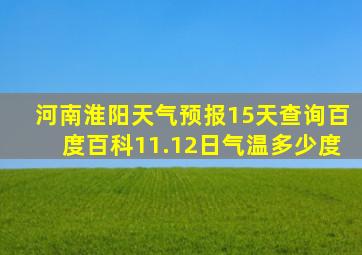 河南淮阳天气预报15天查询百度百科11.12日气温多少度